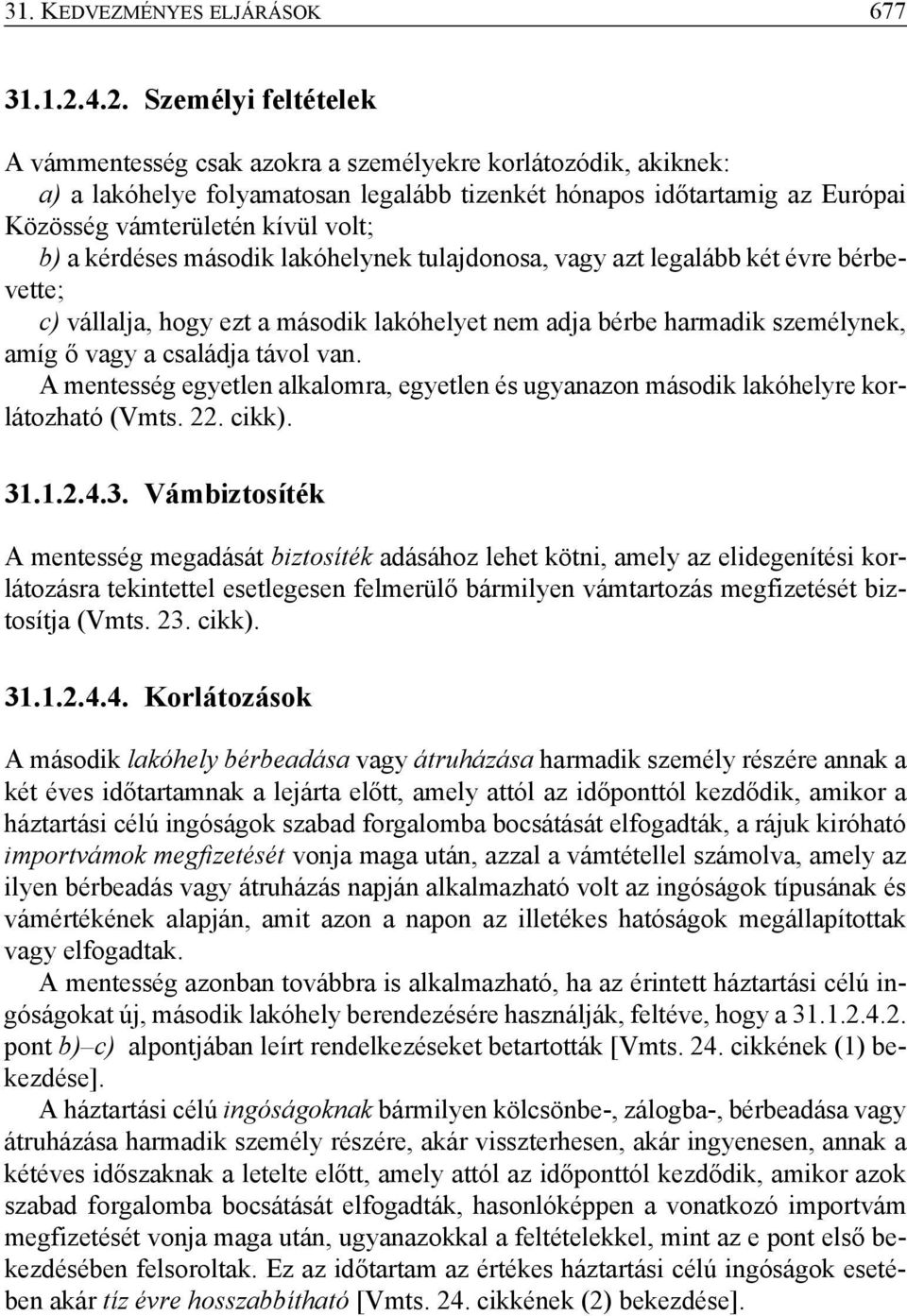 31. KEDVEZMÉNYES ELJÁRÁSOK 677

31.1.2.4.2. Személyi feltételek

A vámmentesség csak azokra a személyekre korlátozódik, akiknek:
a) a lakóhelye folyamatosan legalább tizenkét hónapos időtartamig az Európai Közösség vámterületén kívül volt;
b) a kérdéses második lakóhelynek tulajdonosa, vagy azt legalább két évre bérbevette;
c) vállalja, hogy ezt a második lakóhelyet nem adja bérbe harmadik személynek, amíg ő vagy a családja távol van.
A mentesség egyetlen alkalomra, egyetlen és ugyanazon második lakóhelyre korlátozható (Vmts. 22. cikk).

31.1.2.4.3. Vámbiztosíték

A mentesség megadását biztosíték adásához lehet kötni, amely az elidegenítési korlátozásra tekintettel esetlegesen felmerülő bármilyen vámtartozás megfizetését biztosítja (Vmts. 23. cikk).

31.1.2.4.4. Korlátozások

A második lakóhely bérbeadása vagy átruházása harmadik személy részére annak a két éves időtartamnak a lejárta előtt, amely attól az időponttól kezdődik, amikor a háztartási célú ingóságok szabad forgalomba bocsátását elfogadták, a rájuk kiróható importvámok megfizetését vonja maga után, azzal a vámtétellel számolva, amely az ilyen bérbeadás vagy átruházás napján alkalmazható volt az ingóságok típusának és vámértékének alapján, amit azon a napon az illetékes hatóságok megállapítottak vagy elfogadtak.
A mentesség azonban továbbra is alkalmazható, ha az érintett háztartási célú ingóságokat új, második lakóhely berendezésére használják, feltéve, hogy a 31.1.2.4.2. pont b)–c) alpontjában leírt rendelkezéseket betartották [Vmts. 24. cikkének (1) bekezdése].
A háztartási célú ingóságoknak bármilyen kölcsönbe-, zálogba-, bérbeadása vagy átruházása harmadik személy részére, akár visszterhesen, akár ingyenesen, annak a kétéves időszaknak a letelte előtt, amely attól az időponttól kezdődik, amikor azok szabad forgalomba bocsátását elfogadták, hasonlóképpen a vonatkozó importvám megfizetését vonja maga után, ugyanazokkal a feltételekkel, mint az e pont első bekezdésében felsoroltak. Ez az időtartam az értékes háztartási célú ingóságok esetében akár tíz évre hosszabbítható [Vmts. 24. cikkének (2) bekezdése].